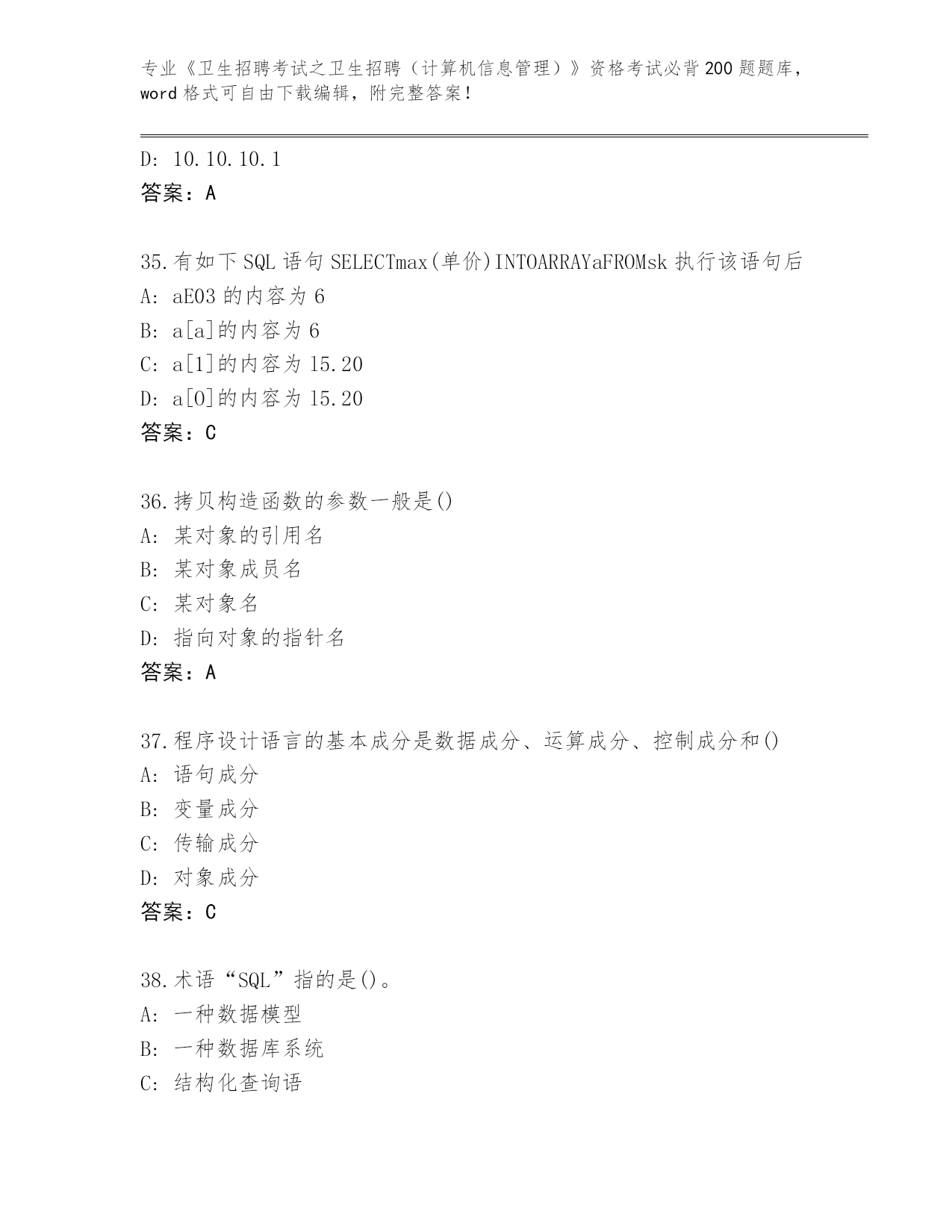 专业《卫生招聘考试之卫生招聘（计算机信息管理）》资格考试必背200题题库，word格式可自由下载编辑，附完整答案！

D: 10.10.10.1
答案：A

35.有如下SQL语句SELECTmax(单价)INTOARRAYaFROMsk执行该语句后
A: aE03的内容为6
B: a[a]的内容为6
C: a[1]的内容为15.20
D: a[0]的内容为15.20
答案：C

36.拷贝构造函数的参数一般是()
A: 某对象的引用名
B: 某对象成员名
C: 某对象名
D: 指向对象的指针名
答案：A

37.程序设计语言的基本成分是数据成分、运算成分、控制成分和()
A: 语句成分
B: 变量成分
C: 传输成分
D: 对象成分
答案：C

38.术语“SQL”指的是()。
A: 一种数据模型
B: 一种数据库系统
C: 结构化查询语